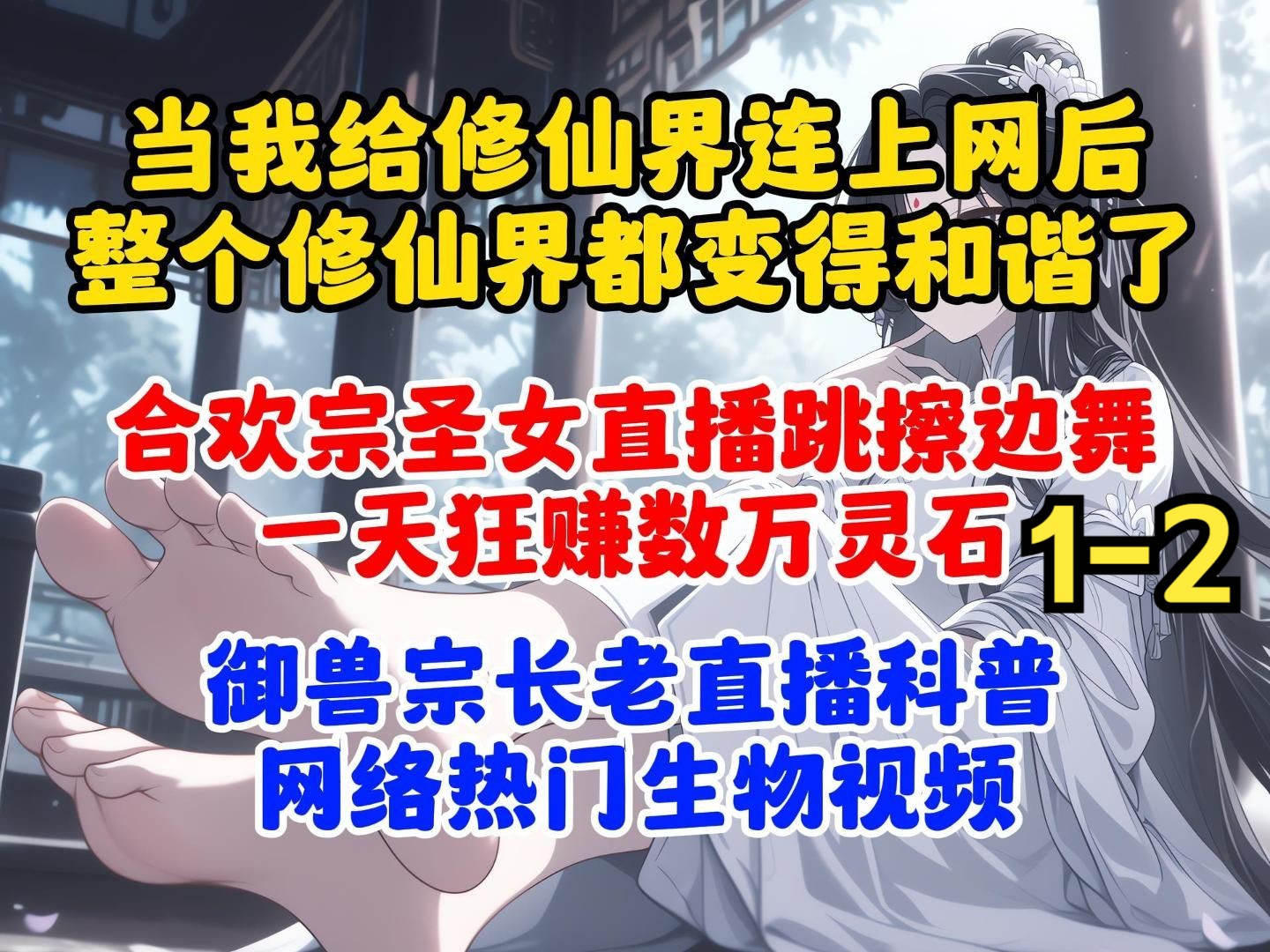 当我给修仙界连上网后
整个修仙界都变得和谐了

合欢宗圣女直播跳擦边舞
一天狂赚数万灵石 1-2

御兽宗长老直播科普
网络热门生物视频